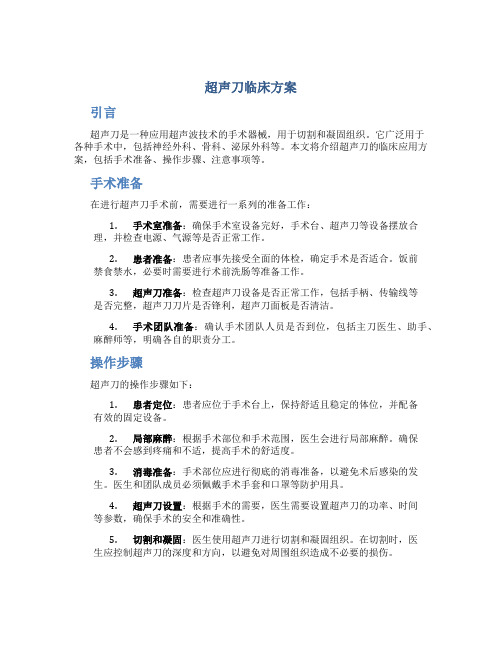 超声刀临床方案

引言

超声刀是一种应用超声波技术的手术器械，用于切割和凝固组织。它广泛用于各种手术中，包括神经外科、骨科、泌尿外科等。本文将介绍超声刀的临床应用方案，包括手术准备、操作步骤、注意事项等。

手术准备

在进行超声刀手术前，需要进行一系列的准备工作：

1. 手术室准备：确保手术室设备完好，手术台、超声刀等设备摆放合理，并检查电源、气源等是否正常工作。

2. 患者准备：患者应事先接受全面的体检，确定手术是否适合。饭前禁食禁水，必要时需要进行术前洗肠等准备工作。

3. 超声刀准备：检查超声刀设备是否正常工作，包括手柄、传输线等是否完整，超声刀刀片是否锋利，超声刀面板是否清洁。

4. 手术团队准备：确认手术团队人员是否到位，包括主刀医生、助手、麻醉师等，明确各自的职责分工。

操作步骤

超声刀的操作步骤如下：

1. 患者定位：患者应位于手术台上，保持舒适且稳定的体位，并配备有效的固定设备。

2. 局部麻醉：根据手术部位和手术范围，医生会进行局部麻醉，确保患者不会感到疼痛和不适，提高手术的舒适度。

3. 消毒准备：手术部位应进行彻底的消毒准备，以避免术后感染的发生。医生和团队成员必须佩戴手术手套和口罩等防护用具。

4. 超声刀设置：根据手术的需要，医生需要设置超声刀的功率、时间等参数，确保手术的安全和准确性。

5. 切割和凝固：医生使用超声刀进行切割和凝固组织。在切割时，医生应控制超声刀的深度和方向，以避免对周围组织造成不必要的损伤。